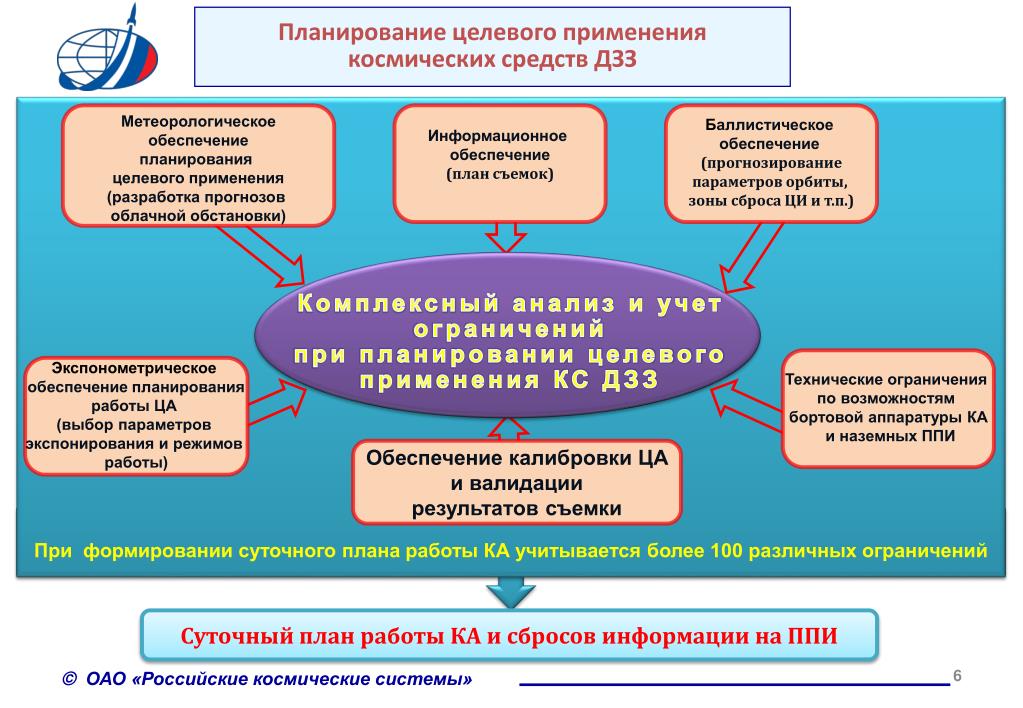 Планирование целевого применения космических средств ДЗЗ

Метеорологическое обеспечение планирования целевого применения (разработка прогнозов облачной обстановки)

Информационное обеспечение (план съемок)

Баллистическое обеспечение (прогнозирование параметров орбиты, зоны сброса ЦИ и т.п.)

Комплексный анализ и учет ограничений при планировании целевого применения КС ДЗЗ

Экспонометрическое обеспечение планирования работы ЦА (выбор параметров экспонирования и режимов работы)

Технические ограничения по возможностям бортовой аппаратуры КА и наземных ППИ

Обеспечение калибровки ЦА и валидации результатов съемки

При формировании суточного плана работы КА учитывается более 100 различных ограничений

Суточный план работы КА и сбросов информации на ППИ

© ОАО «Российские космические системы»

6